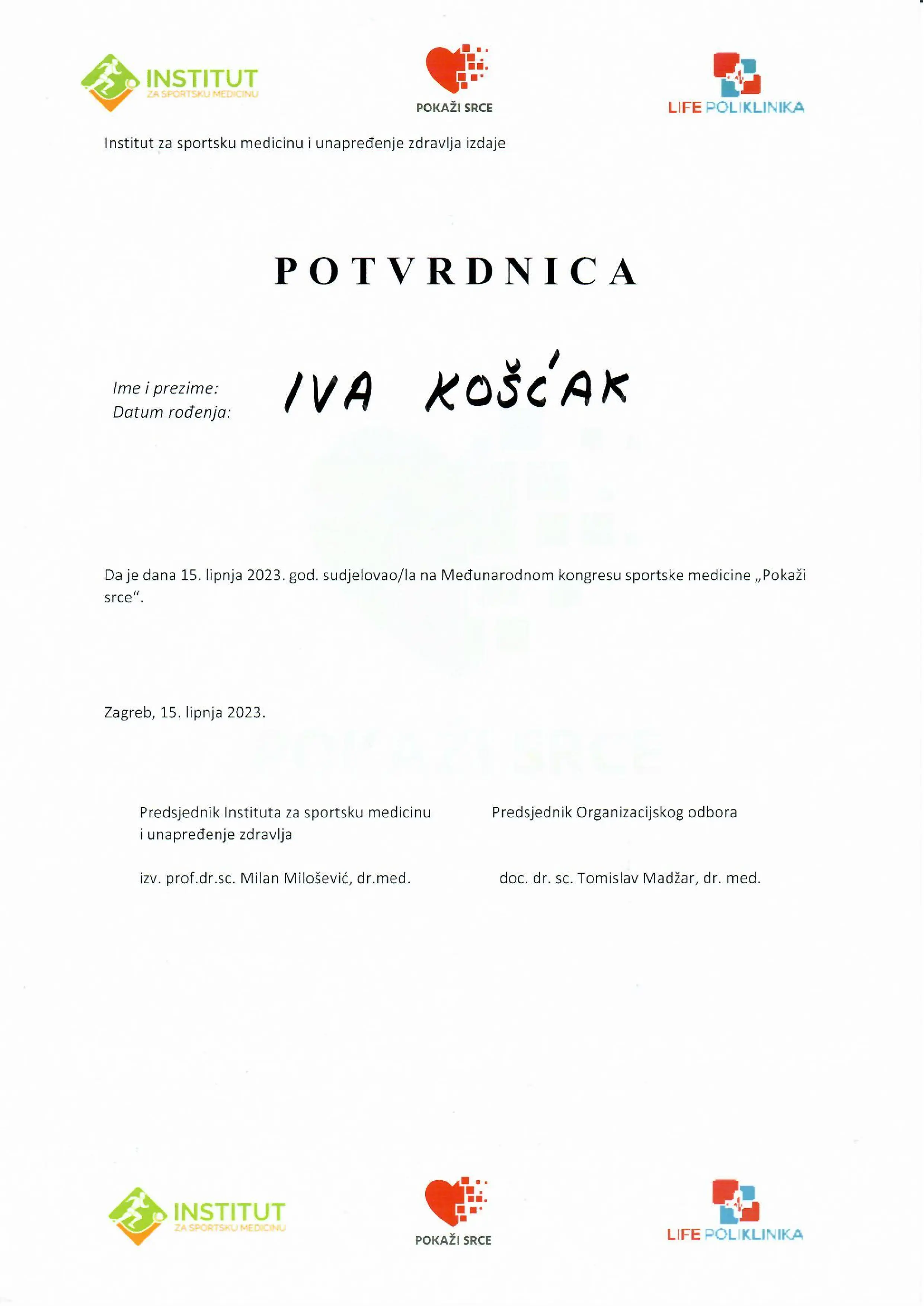 INSTITUT
ZA SPORTSKU MEDICINU

POKAŽI SRCE

LIFE POLIKLINIKA

Institut za sportsku medicinu i unapređenje zdravlja izdaje

POTVRDNICA

Ime i prezime: IVA KOŠĆAK
Datum rođenja:

Da je dana 15. lipnja 2023. god. sudjelovao/la na Međunarodnom kongresu sportske medicine „Pokaži srce“.

Zagreb, 15. lipnja 2023.

POKAŽI SRCE

Predsjednik Instituta za sportsku medicinu i unapređenje zdravlja

izv. prof.dr.sc. Milan Milošević, dr.med.

Predsjednik Organizacijskog odbora

doc. dr. sc. Tomislav Madžar, dr. med.

INSTITUT
ZA SPORTSKU MEDICINU

POKAŽI SRCE

LIFE POLIKLINIKA